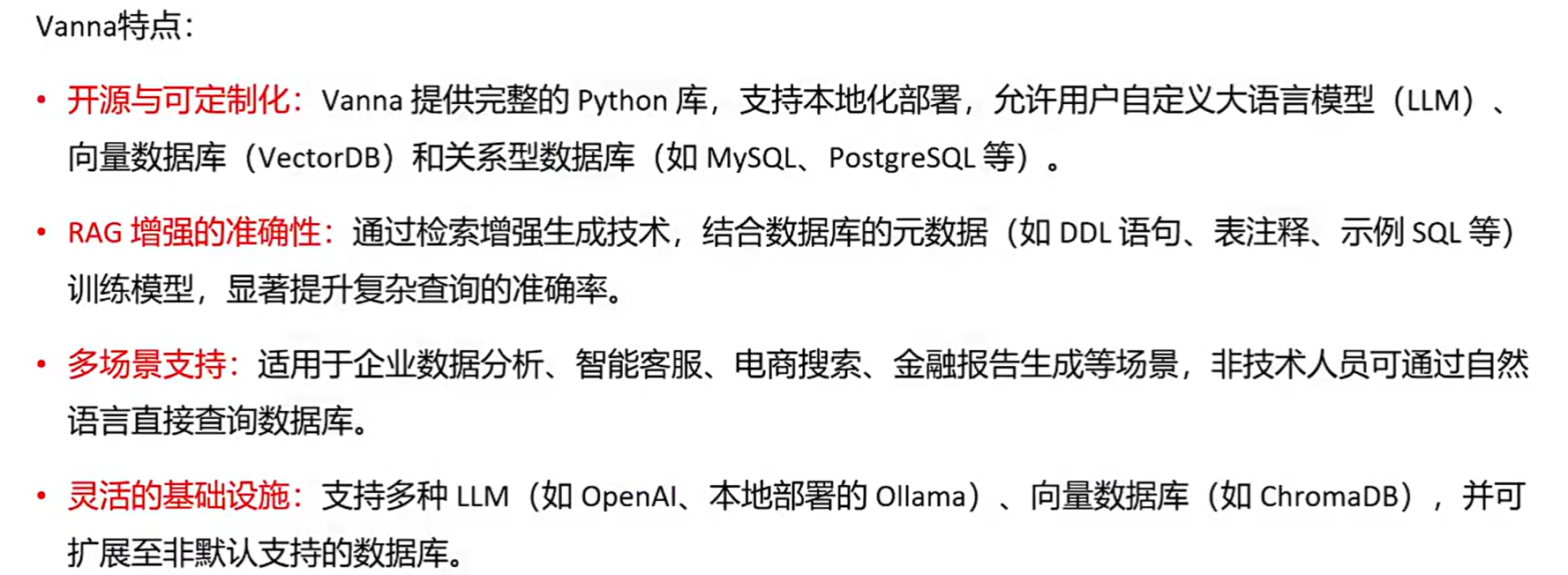 Vanna特点:

• 开源与可定制化:Vanna提供完整的Python库,支持本地化部署,允许用户自定义大语言模型(LLM)、向量数据库(VectorDB)和关系型数据库(如MySQL、PostgreSQL等)。

• RAG增强的准确性:通过检索增强生成技术,结合数据库的元数据(如DDL语句、表注释、示例SQL等)训练模型,显著提升复杂查询的准确率。

• 多场景支持:适用于企业数据分析、智能客服、电商搜索、金融报告生成等场景,非技术人员可通过自然语言直接查询数据库。

• 灵活的基础设施:支持多种LLM(如OpenAI、本地部署的Ollama)、向量数据库(如ChromaDB),并可扩展至非默认支持的数据库。